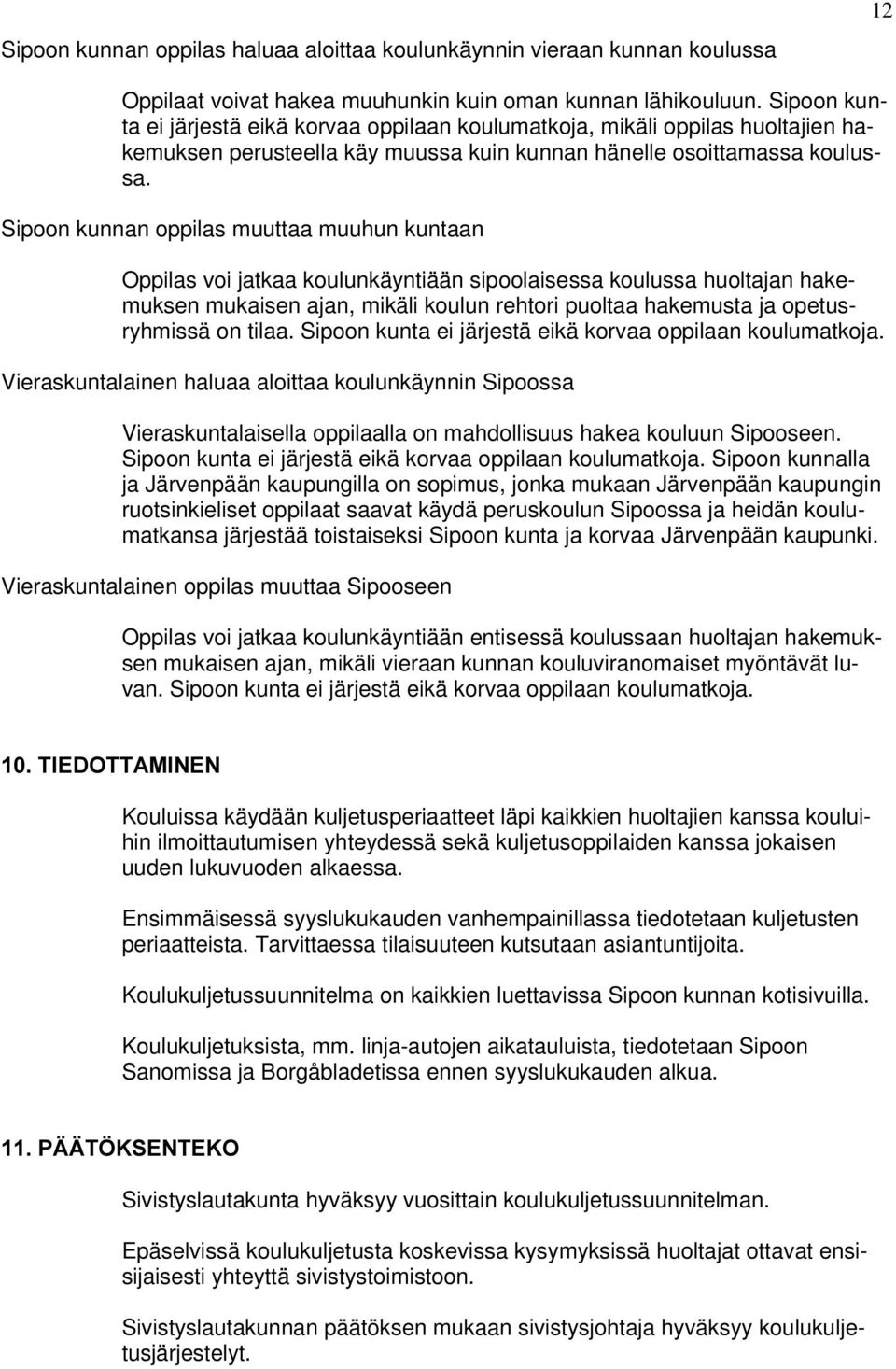 12

Sipoon kunnan oppilas haluaa aloittaa koulunkäynnin vieraan kunnan koulussa

Oppilaat voivat hakea muuhunkin kuin oman kunnan lähikouluun. Sipoon kunta ei järjestä eikä korvaa oppilaan koulumatkoja, mikäli oppilas huoltajien hakemuksen perusteella käy muussa kuin kunnan hänelle osoittamassa koulussa.

Sipoon kunnan oppilas muuttaa muuhun kuntaan

Oppilas voi jatkaa koulunkäyntiään sipoolaisessa koulussa huoltajan hakemuksen mukaisen ajan, mikäli koulun rehtori puoltaa hakemusta ja opetusryhmissä on tilaa. Sipoon kunta ei järjestä eikä korvaa oppilaan koulumatkoja.

Vieraskuntalainen haluaa aloittaa koulunkäynnin Sipoossa

Vieraskuntalaisella oppilaalla on mahdollisuus hakea kouluun Sipooseen. Sipoon kunta ei järjestä eikä korvaa oppilaan koulumatkoja. Sipoon kunnalla ja Järvenpään kaupungilla on sopimus, jonka mukaan Järvenpään kaupungin ruotsinkieliset oppilaat saavat käydä peruskoulun Sipoossa ja heidän koulumatkansa järjestää toistaiseksi Sipoon kunta ja korvaa Järvenpään kaupunki.

Vieraskuntalainen oppilas muuttaa Sipooseen

Oppilas voi jatkaa koulunkäyntiään entisessä koulussaan huoltajan hakemuksen mukaisen ajan, mikäli vieraan kunnan kouluviranomaiset myöntävät luvan. Sipoon kunta ei järjestä eikä korvaa oppilaan koulumatkoja.

10. TIEDOTTAMINEN

Kouluissa käydään kuljetusperiaatteet läpi kaikkien huoltajien kanssa kouluihin ilmoittautumisen yhteydessä sekä kuljetusoppilaiden kanssa jokaisen uuden lukuvuoden alkaessa.

Ensimmäisessä syyslukukauden vanhempainillassa tiedotetaan kuljetusten periaatteista. Tarvittaessa tilaisuuteen kutsutaan asiantuntijoita.

Koulukuljetussuunnitelma on kaikkien luettavissa Sipoon kunnan kotisivuilla.

Koulukuljetuksista, mm. linja-autojen aikatauluista, tiedotetaan Sipoon Sanomissa ja Borgåbladetissa ennen syyslukukauden alkua.

11. PÄÄTÖKSENTEKO

Sivistyslautakunta hyväksyy vuosittain koulukuljetussuunnitelman.

Epäselvissä koulukuljetusta koskevissa kysymyksissä huoltajat ottavat ensisijaisesti yhteyttä sivistystoimistoon.

Sivistyslautakunnan päätöksen mukaan sivistysjohtaja hyväksyy koulukuljetusjärjestelyt.